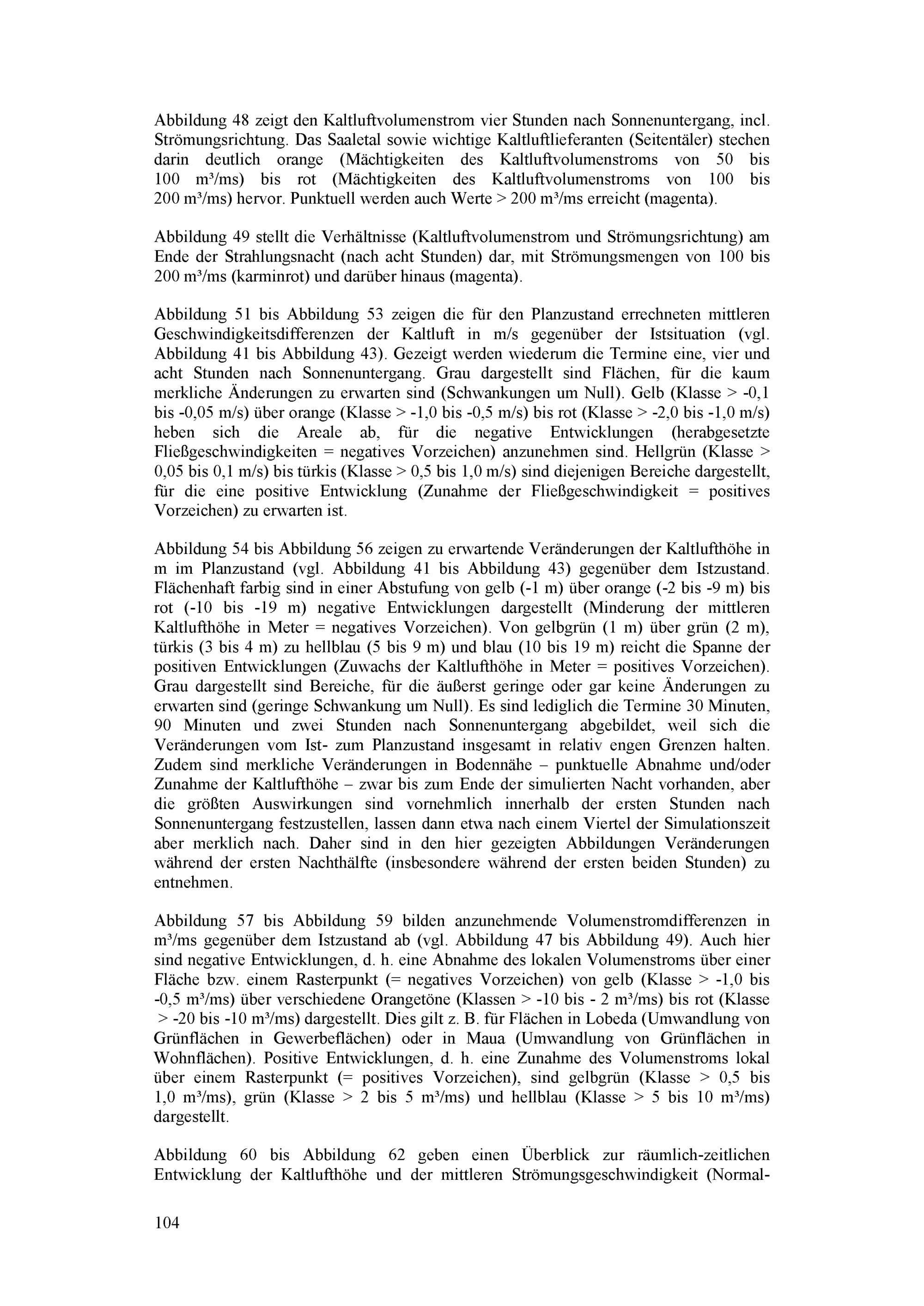 Abbildung 48 zeigt den Kaltluftvolumenstrom vier Stunden nach Sonnenuntergang, incl. Strömungsrichtung. Das Saaletal sowie wichtige Kaltluftlieferanten (Seitentäler) stechen darin deutlich orange (Mächtigkeiten des Kaltluftvolumenstroms von 50 bis 100 m³/ms) bis rot (Mächtigkeiten des Kaltluftvolumenstroms von 100 bis 200 m³/ms) hervor. Punktuell werden auch Werte > 200 m³/ms erreicht (magenta).

Abbildung 49 stellt die Verhältnisse (Kaltluftvolumenstrom und Strömungsrichtung) am Ende der Strahlungsnacht (nach acht Stunden) dar, mit Strömungsmengen von 100 bis 200 m³/ms (karminrot) und darüber hinaus (magenta).

Abbildung 51 bis Abbildung 53 zeigen die für den Planzustand errechneten mittleren Geschwindigkeitsdifferenzen der Kaltluft in m/s gegenüber der Istsituation (vgl. Abbildung 41 bis Abbildung 43). Gezeigt werden wiederum die Termine eine, vier und acht Stunden nach Sonnenuntergang. Grau dargestellt sind Flächen, für die kaum merkliche Änderungen zu erwarten sind (Schwankungen um Null). Gelb (Klasse > -0,1 bis -0,05 m/s) über orange (Klasse > -1,0 bis -0,5 m/s) bis rot (Klasse > -2,0 bis -1,0 m/s) heben sich die Areale ab, für die negative Entwicklungen (herabgesetzte Fließgeschwindigkeiten = negatives Vorzeichen) anzunehmen sind. Hellgrün (Klasse > 0,05 bis 0,1 m/s) bis türkis (Klasse > 0,5 bis 1,0 m/s) sind diejenigen Bereiche dargestellt, für die eine positive Entwicklung (Zunahme der Fließgeschwindigkeit = positives Vorzeichen) zu erwarten ist.

Abbildung 54 bis Abbildung 56 zeigen zu erwartende Veränderungen der Kaltlufthöhe in m im Planzustand (vgl. Abbildung 41 bis Abbildung 43) gegenüber dem Istzustand. Flächenhaft farbig sind in einer Abstufung von gelb (-1 m) über orange (-2 bis -9 m) bis rot (-10 bis -19 m) negative Entwicklungen dargestellt (Minderung der mittleren Kaltlufthöhe in Meter = negatives Vorzeichen). Von gelbgrün (1 m) über grün (2 m), türkis (3 bis 4 m) zu hellblau (5 bis 9 m) und blau (10 bis 19 m) reicht die Spanne der positiven Entwicklungen (Zuwachs der Kaltlufthöhe in Meter = positives Vorzeichen). Grau dargestellt sind Bereiche, für die äußerst geringe oder gar keine Änderungen zu erwarten sind (geringe Schwankung um Null). Es sind lediglich die Termine 30 Minuten, 90 Minuten und zwei Stunden nach Sonnenuntergang abgebildet, weil sich die Veränderungen vom Ist- zum Planzustand insgesamt in relativ engen Grenzen halten. Zudem sind merkliche Veränderungen in Bodennähe – punktuelle Abnahme und/oder Zunahme der Kaltlufthöhe – zwar bis zum Ende der simulierten Nacht vorhanden, aber die größten Auswirkungen sind vornehmlich innerhalb der ersten Stunden nach Sonnenuntergang festzustellen, lassen dann etwa nach einem Viertel der Simulationszeit aber merklich nach. Daher sind in den hier gezeigten Abbildungen Veränderungen während der ersten Nachthälfte (insbesondere während der ersten beiden Stunden) zu entnehmen.

Abbildung 57 bis Abbildung 59 bilden anzunehmende Volumenstromdifferenzen in m³/ms gegenüber dem Istzustand ab (vgl. Abbildung 47 bis Abbildung 49). Auch hier sind negative Entwicklungen, d. h. eine Abnahme des lokalen Volumenstroms über einer Fläche bzw. einem Rasterpunkt (= negatives Vorzeichen) von gelb (Klasse > -1,0 bis -0,5 m³/ms) über verschiedene Orangetöne (Klassen > -10 bis - 2 m³/ms) bis rot (Klasse > -20 bis -10 m³/ms) dargestellt. Dies gilt z. B. für Flächen in Lobeda (Umwandlung von Grünflächen in Gewerbeflächen) oder in Maua (Umwandlung von Grünflächen in Wohnflächen). Positive Entwicklungen, d. h. eine Zunahme des Volumenstroms lokal über einem Rasterpunkt (= positives Vorzeichen), sind gelbgrün (Klasse > 0,5 bis 1,0 m³/ms), grün (Klasse > 2 bis 5 m³/ms) und hellblau (Klasse > 5 bis 10 m³/ms) dargestellt.

Abbildung 60 bis Abbildung 62 geben einen Überblick zur räumlich-zeitlichen Entwicklung der Kaltlufthöhe und der mittleren Strömungsgeschwindigkeit (Normal-

104